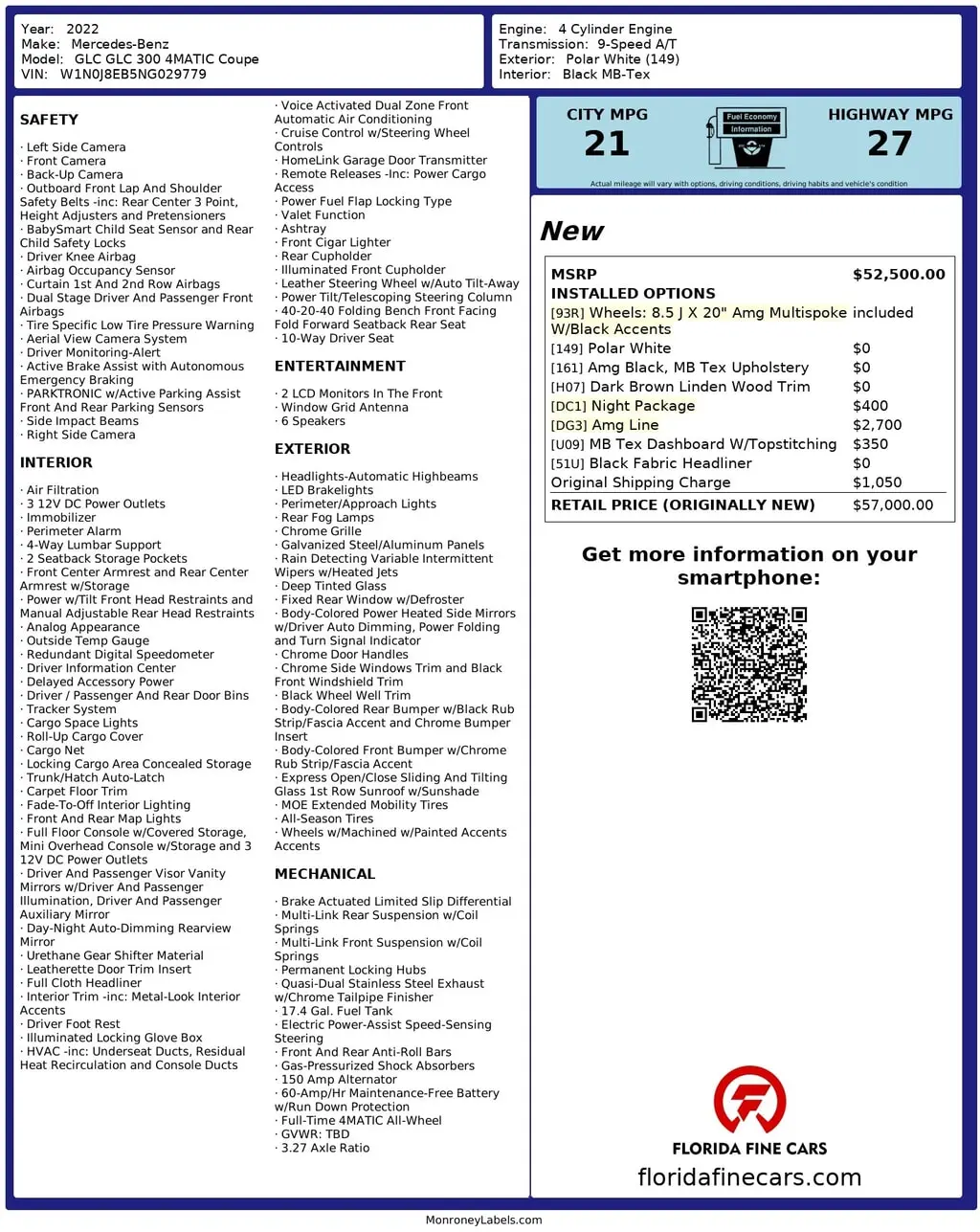 Year: 2022
Make: Mercedes-Benz
Model: GLC GLC 300 4MATIC Coupe
VIN: W1N0J8EB5NG029779

Engine: 4 Cylinder Engine
Transmission: 9-Speed A/T
Exterior: Polar White (149)
Interior: Black MB-Tex

SAFETY

· Left Side Camera
· Front Camera
· Back-Up Camera
· Outboard Front Lap And Shoulder Safety Belts -inc: Rear Center 3 Point, Height Adjusters and Pretensioners
· BabySmart Child Seat Sensor and Rear Child Safety Locks
· Driver Knee Airbag
· Airbag Occupancy Sensor
· Curtain 1st And 2nd Row Airbags
· Dual Stage Driver And Passenger Front Airbags
· Tire Specific Low Tire Pressure Warning
· Aerial View Camera System
· Driver Monitoring-Alert
· Active Brake Assist with Autonomous Emergency Braking
· PARKTRONIC w/Active Parking Assist Front And Rear Parking Sensors
· Side Impact Beams
· Right Side Camera

INTERIOR

· Air Filtration
· 3 12V DC Power Outlets
· Immobilizer
· Perimeter Alarm
· 4-Way Lumbar Support
· 2 Seatback Storage Pockets
· Front Center Armrest and Rear Center Armrest w/Storage
· Power w/Tilt Front Head Restraints and Manual Adjustable Rear Head Restraints
· Analog Appearance
· Outside Temp Gauge
· Redundant Digital Speedometer
· Driver Information Center
· Delayed Accessory Power
· Driver / Passenger And Rear Door Bins
· Tracker System
· Cargo Space Lights
· Roll-Up Cargo Cover
· Cargo Net
· Locking Cargo Area Concealed Storage
· Trunk/Hatch Auto-Latch
· Carpet Floor Trim
· Fade-To-Off Interior Lighting
· Front And Rear Map Lights
· Full Floor Console w/Covered Storage, Mini Overhead Console w/Storage and 3 12V DC Power Outlets
· Driver And Passenger Visor Vanity Mirrors w/Driver And Passenger Illumination, Driver And Passenger Auxiliary Mirror
· Day-Night Auto-Dimming Rearview Mirror
· Urethane Gear Shifter Material
· Leatherette Door Trim Insert
· Full Cloth Headliner
· Interior Trim -inc: Metal-Look Interior Accents
· Driver Foot Rest
· Illuminated Locking Glove Box
· HVAC -inc: Underseat Ducts, Residual Heat Recirculation and Console Ducts

· Voice Activated Dual Zone Front Automatic Air Conditioning
· Cruise Control w/Steering Wheel Controls
· HomeLink Garage Door Transmitter
· Remote Releases -Inc: Power Cargo Access
· Power Fuel Flap Locking Type
· Valet Function
· Ashtray
· Front Cigar Lighter
· Rear Cupholder
· Illuminated Front Cupholder
· Leather Steering Wheel w/Auto Tilt-Away
· Power Tilt/Telescoping Steering Column
· 40-20-40 Folding Bench Front Facing Fold Forward Seatback Rear Seat
· 10-Way Driver Seat

ENTERTAINMENT

· 2 LCD Monitors In The Front
· Window Grid Antenna
· 6 Speakers

EXTERIOR

· Headlights-Automatic Highbeams
· LED Brakelights
· Perimeter/Approach Lights
· Rear Fog Lamps
· Chrome Grille
· Galvanized Steel/Aluminum Panels
· Rain Detecting Variable Intermittent Wipers w/Heated Jets
· Deep Tinted Glass
· Fixed Rear Window w/Defroster
· Body-Colored Power Heated Side Mirrors w/Driver Auto Dimming, Power Folding and Turn Signal Indicator
· Chrome Door Handles
· Chrome Side Windows Trim and Black Front Windshield Trim
· Black Wheel Well Trim
· Body-Colored Rear Bumper w/Black Rub Strip/Fascia Accent and Chrome Bumper Insert
· Body-Colored Front Bumper w/Chrome Rub Strip/Fascia Accent
· Express Open/Close Sliding And Tilting Glass 1st Row Sunroof w/Sunshade
· MOE Extended Mobility Tires
· All-Season Tires
· Wheels w/Machined w/Painted Accents Accents

MECHANICAL

· Brake Actuated Limited Slip Differential
· Multi-Link Rear Suspension w/Coil Springs
· Multi-Link Front Suspension w/Coil Springs
· Permanent Locking Hubs
· Quasi-Dual Stainless Steel Exhaust w/Chrome Tailpipe Finisher
· 17.4 Gal. Fuel Tank
· Electric Power-Assist Speed-Sensing Steering
· Front And Rear Anti-Roll Bars
· Gas-Pressurized Shock Absorbers
· 150 Amp Alternator
· 60-Amp/Hr Maintenance-Free Battery w/Run Down Protection
· Full-Time 4MATIC All-Wheel
· GVWR: TBD
· 3.27 Axle Ratio

CITY MPG
21
Fuel Economy Information
HIGHWAY MPG
27
Actual mileage will vary with options, driving conditions, driving habits and vehicle's condition

New

| MSRP | $52,500.00 |
|---|---|
| INSTALLED OPTIONS | |
| [93R] Wheels: 8.5 J X 20" Amg Multispoke W/Black Accents | included |
| [149] Polar White | $0 |
| [161] Amg Black, MB Tex Upholstery | $0 |
| [H07] Dark Brown Linden Wood Trim | $0 |
| [DC1] Night Package | $400 |
| [DG3] Amg Line | $2,700 |
| [U09] MB Tex Dashboard W/Topstitching | $350 |
| [51U] Black Fabric Headliner | $0 |
| Original Shipping Charge | $1,050 |
| RETAIL PRICE (ORIGINALLY NEW) | $57,000.00 |

Get more information on your smartphone:

FLORIDA FINE CARS
floridafinecars.com

MonroneyLabels.com